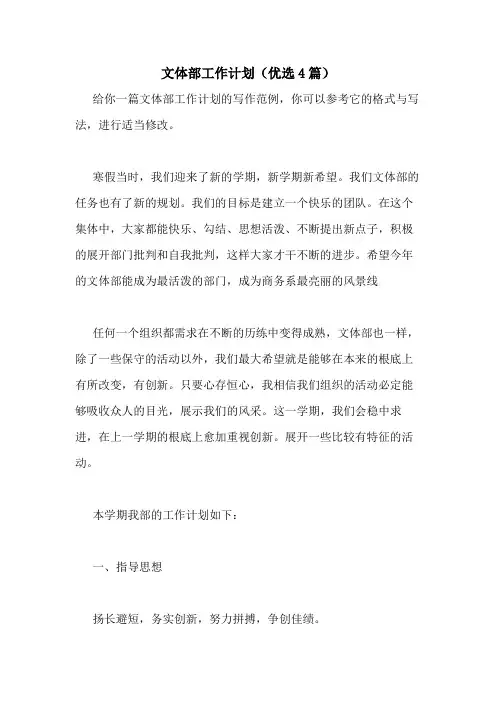 文体部工作计划（优选4篇）

给你一篇文体部工作计划的写作范例，你可以参考它的格式与写法，进行适当修改。

寒假当时，我们迎来了新的学期，新学期新希望。我们文体部的任务也有了新的规划。我们的目标是建立一个快乐的团队。在这个集体中，大家都能快乐、勾结、思想活泼、不断提出新点子，积极的展开部门批判和自我批判，这样大家才干不断的进步。希望今年的文体部能成为最活泼的部门，成为商务系最亮丽的风景线

任何一个组织都需求在不断的历练中变得成熟，文体部也一样，除了一些保守的活动以外，我们最大希望就是能够在本来的根底上有所改变，有创新。只要心存恒心，我相信我们组织的活动必定能够吸收众人的目光，展示我们的风采。这一学期，我们会稳中求进，在上一学期的根底上愈加重视创新。展开一些比较有特征的活动。

本学期我部的工作计划如下：

一、指导思想

扬长避短，务实创新，努力拼搏，争创佳绩。